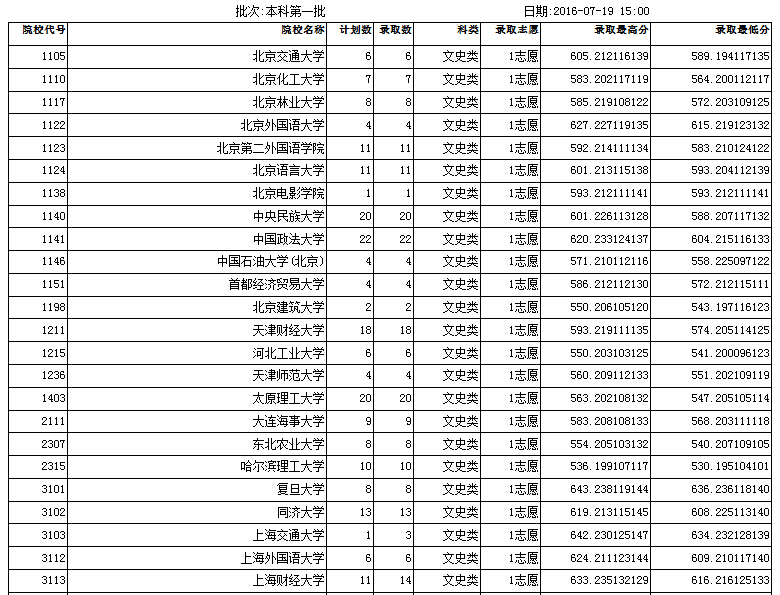 批次:本科第一批　　日期:2016-07-19 15:00

| 院校代号 | 院校名称 | 计划数 | 录取数 | 科类 | 录取志愿 | 录取最高分 | 录取最低分 |
|---|---|---|---|---|---|---|---|
| 1105 | 北京交通大学 | 6 | 6 | 文史类 | 1志愿 | 605.212116139 | 589.194117135 |
| 1110 | 北京化工大学 | 7 | 7 | 文史类 | 1志愿 | 583.202117119 | 564.200112117 |
| 1117 | 北京林业大学 | 8 | 8 | 文史类 | 1志愿 | 585.219108122 | 572.203109125 |
| 1122 | 北京外国语大学 | 4 | 4 | 文史类 | 1志愿 | 627.227119135 | 615.219123132 |
| 1123 | 北京第二外国语学院 | 11 | 11 | 文史类 | 1志愿 | 592.214111134 | 583.210124122 |
| 1124 | 北京语言大学 | 11 | 11 | 文史类 | 1志愿 | 601.213115138 | 593.204112139 |
| 1138 | 北京电影学院 | 1 | 1 | 文史类 | 1志愿 | 593.212111141 | 593.212111141 |
| 1140 | 中央民族大学 | 20 | 20 | 文史类 | 1志愿 | 601.226113128 | 588.207117132 |
| 1141 | 中国政法大学 | 22 | 22 | 文史类 | 1志愿 | 620.233124137 | 604.215116133 |
| 1146 | 中国石油大学(北京) | 4 | 4 | 文史类 | 1志愿 | 571.210112116 | 558.225097122 |
| 1151 | 首都经济贸易大学 | 4 | 4 | 文史类 | 1志愿 | 586.212112130 | 572.212115111 |
| 1198 | 北京建筑大学 | 2 | 2 | 文史类 | 1志愿 | 550.206105120 | 543.197116123 |
| 1211 | 天津财经大学 | 18 | 18 | 文史类 | 1志愿 | 593.219111135 | 574.205114125 |
| 1215 | 河北工业大学 | 6 | 6 | 文史类 | 1志愿 | 550.203103125 | 541.200096123 |
| 1236 | 天津师范大学 | 4 | 4 | 文史类 | 1志愿 | 560.209112133 | 551.202109119 |
| 1403 | 太原理工大学 | 20 | 20 | 文史类 | 1志愿 | 563.202108132 | 547.205105114 |
| 2111 | 大连海事大学 | 9 | 9 | 文史类 | 1志愿 | 583.208108133 | 568.203111118 |
| 2307 | 东北农业大学 | 8 | 8 | 文史类 | 1志愿 | 554.205103132 | 540.207109105 |
| 2315 | 哈尔滨理工大学 | 10 | 10 | 文史类 | 1志愿 | 536.199107117 | 530.195104101 |
| 3101 | 复旦大学 | 8 | 8 | 文史类 | 1志愿 | 643.238119144 | 636.236118140 |
| 3102 | 同济大学 | 13 | 13 | 文史类 | 1志愿 | 619.213115145 | 608.225113140 |
| 3103 | 上海交通大学 | 1 | 3 | 文史类 | 1志愿 | 642.230125147 | 634.232128139 |
| 3112 | 上海外国语大学 | 6 | 6 | 文史类 | 1志愿 | 624.211123144 | 609.210117140 |
| 3113 | 上海财经大学 | 11 | 14 | 文史类 | 1志愿 | 633.235132129 | 616.216125133 |